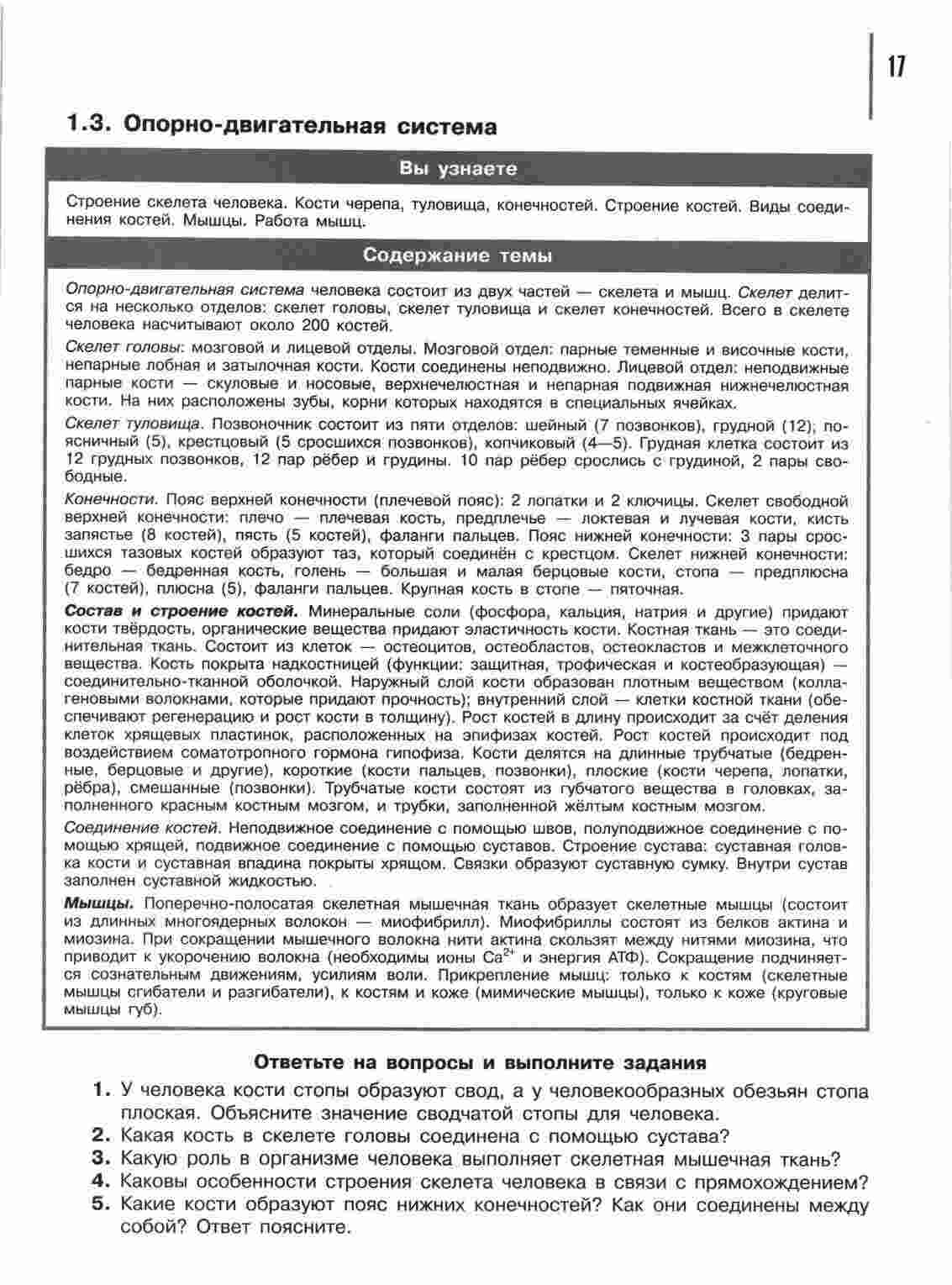 17

1.3. Опорно-двигательная система

Вы узнаете

Строение скелета человека. Кости черепа, туловища, конечностей. Строение костей. Виды соединения костей. Мышцы. Работа мышц.

Содержание темы

Опорно-двигательная система человека состоит из двух частей — скелета и мышц. Скелет делится на несколько отделов: скелет головы, скелет туловища и скелет конечностей. Всего в скелете человека насчитывают около 200 костей.

Скелет головы: мозговой и лицевой отделы. Мозговой отдел: парные теменные и височные кости, непарные лобная и затылочная кости. Кости соединены неподвижно. Лицевой отдел: неподвижные парные кости — скуловые и носовые, верхнечелюстная и непарная подвижная нижнечелюстная кости. На них расположены зубы, корни которых находятся в специальных ячейках.

Скелет туловища. Позвоночник состоит из пяти отделов: шейный (7 позвонков), грудной (12); поясничный (5), крестцовый (5 сросшихся позвонков), копчиковый (4—5). Грудная клетка состоит из 12 грудных позвонков, 12 пар рёбер и грудины. 10 пар рёбер срослись с грудиной, 2 пары свободные.

Конечности. Пояс верхней конечности (плечевой пояс): 2 лопатки и 2 ключицы. Скелет свободной верхней конечности: плечо — плечевая кость, предплечье — локтевая и лучевая кости, кисть запястье (8 костей), пясть (5 костей), фаланги пальцев. Пояс нижней конечности: 3 пары сросшихся тазовых костей образуют таз, который соединён с крестцом. Скелет нижней конечности: бедро — бедренная кость, голень — большая и малая берцовые кости, стопа — предплюсна (7 костей), плюсна (5), фаланги пальцев. Крупная кость в стопе — пяточная.

Состав и строение костей. Минеральные соли (фосфора, кальция, натрия и другие) придают кости твёрдость, органические вещества придают эластичность кости. Костная ткань — это соединительная ткань. Состоит из клеток — остеоцитов, остеобластов, остеокластов и межклеточного вещества. Кость покрыта надкостницей (функции: защитная, трофическая и костеобразующая) — соединительно-тканной оболочкой. Наружный слой кости образован плотным веществом (коллагеновыми волокнами, которые придают прочность); внутренний слой — клетки костной ткани (обеспечивают регенерацию и рост кости в толщину). Рост костей в длину происходит за счёт деления клеток хрящевых пластинок, расположенных на эпифизах костей. Рост костей происходит под воздействием соматотропного гормона гипофиза. Кости делятся на длинные трубчатые (бедренные, берцовые и другие), короткие (кости пальцев, позвонки), плоские (кости черепа, лопатки, рёбра), смешанные (позвонки). Трубчатые кости состоят из губчатого вещества в головках, заполненного красным костным мозгом, и трубки, заполненной жёлтым костным мозгом.

Соединение костей. Неподвижное соединение с помощью швов, полуподвижное соединение с помощью хрящей, подвижное соединение с помощью суставов. Строение сустава: суставная головка кости и суставная впадина покрыты хрящом. Связки образуют суставную сумку. Внутри сустав заполнен суставной жидкостью.

Мышцы. Поперечно-полосатая скелетная мышечная ткань образует скелетные мышцы (состоит из длинных многоядерных волокон — миофибрилл). Миофибриллы состоят из белков актина и миозина. При сокращении мышечного волокна нити актина скользят между нитями миозина, что приводит к укорочению волокна (необходимы ионы $Ca^{2+}$ и энергия АТФ). Сокращение подчиняется сознательным движениям, усилиям воли. Прикрепление мышц: только к костям (скелетные мышцы сгибатели и разгибатели), к костям и коже (мимические мышцы), только к коже (круговые мышцы губ).

Ответьте на вопросы и выполните задания

1. У человека кости стопы образуют свод, а у человекообразных обезьян стопа плоская. Объясните значение сводчатой стопы для человека.
2. Какая кость в скелете головы соединена с помощью сустава?
3. Какую роль в организме человека выполняет скелетная мышечная ткань?
4. Каковы особенности строения скелета человека в связи с прямохождением?
5. Какие кости образуют пояс нижних конечностей? Как они соединены между собой? Ответ поясните.